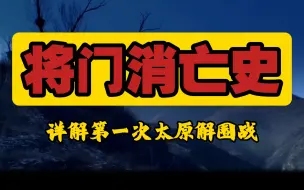 将门消亡史

详解第一次太原解围战